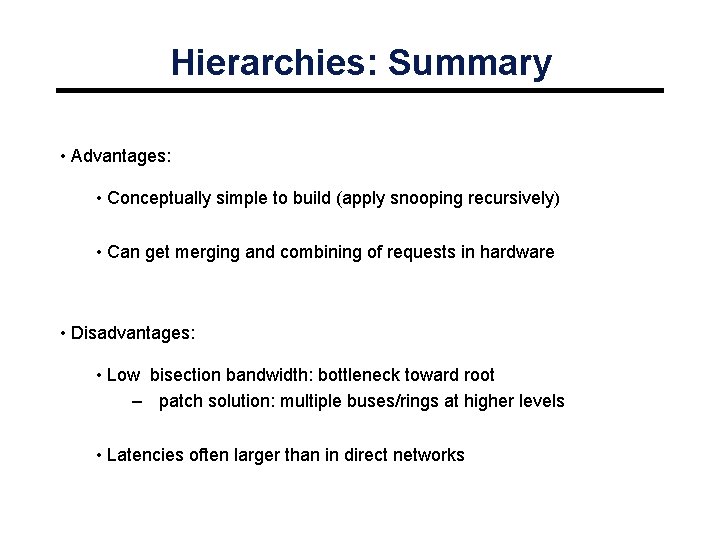 Hierarchies: Summary

• Advantages:

• Conceptually simple to build (apply snooping recursively)

• Can get merging and combining of requests in hardware

• Disadvantages:

• Low bisection bandwidth: bottleneck toward root
– patch solution: multiple buses/rings at higher levels

• Latencies often larger than in direct networks